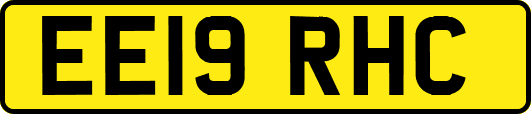 EE19 RHC